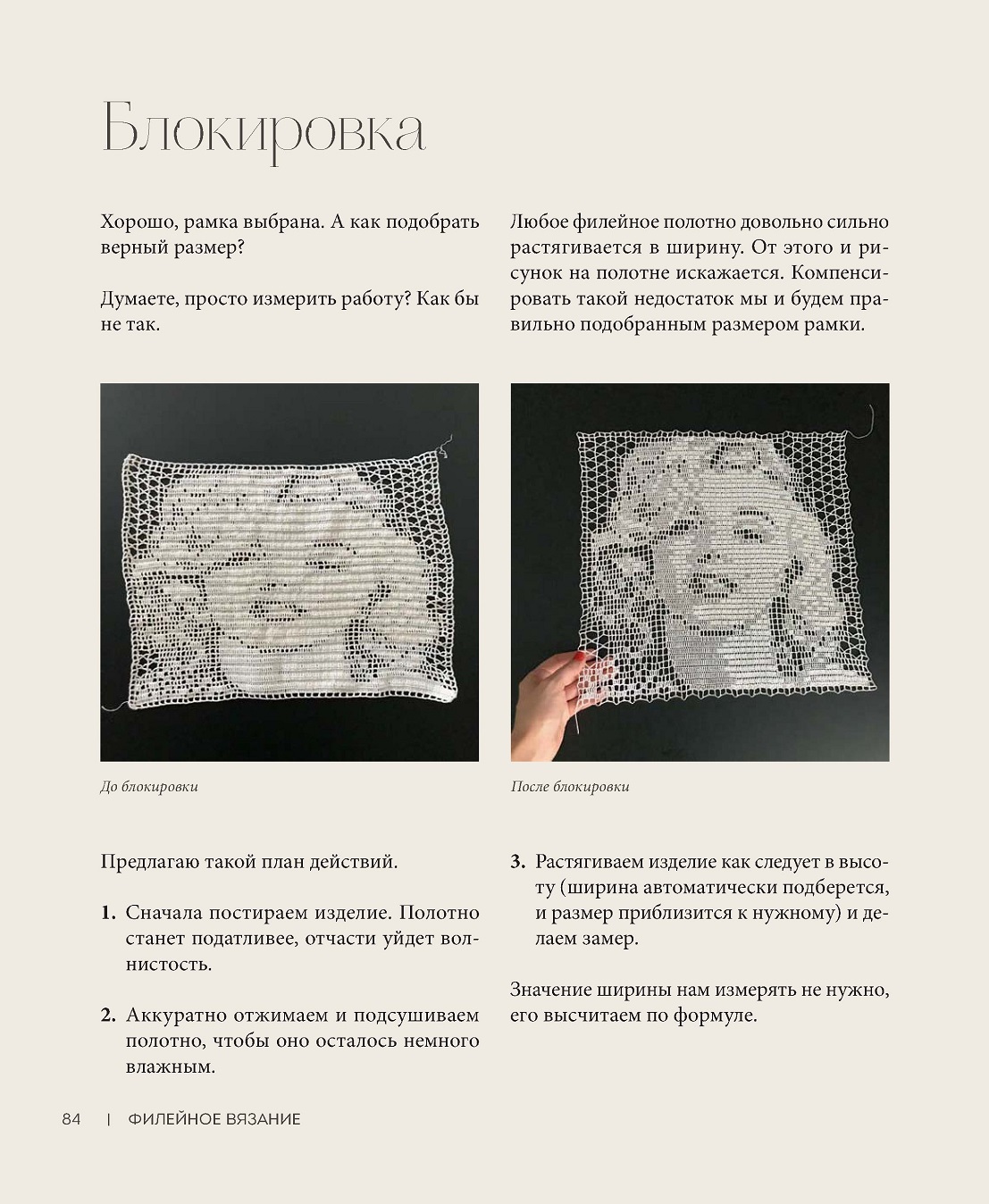 Блокировка

Хорошо, рамка выбрана. А как подобрать верный размер?

Думаете, просто измерить работу? Как бы не так.

Любое филейное полотно довольно сильно растягивается в ширину. От этого и рисунок на полотне искажается. Компенсировать такой недостаток мы и будем правильно подобранным размером рамки.

До блокировки

После блокировки

Предлагаю такой план действий.

1. Сначала постираем изделие. Полотно станет податливее, отчасти уйдет волнистость.

2. Аккуратно отжимаем и подсушиваем полотно, чтобы оно осталось немного влажным.

3. Растягиваем изделие как следует в высоту (ширина автоматически подберется, и размер приблизится к нужному) и делаем замер.

Значение ширины нам измерять не нужно, его высчитаем по формуле.

84 | ФИЛЕЙНОЕ ВЯЗАНИЕ